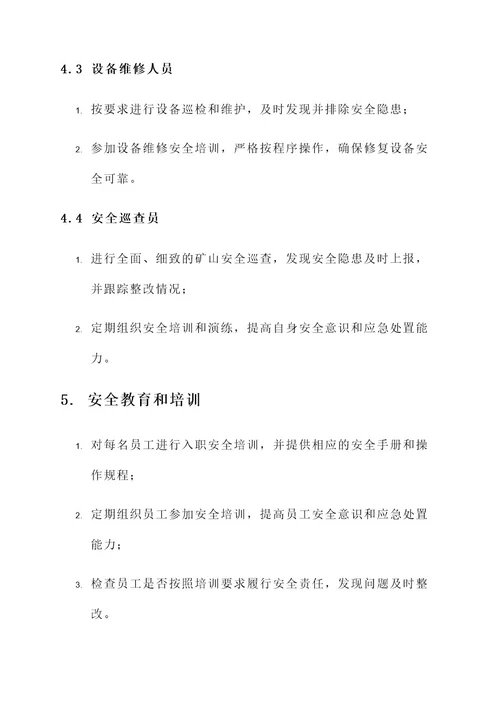 4.3 设备维修人员

1. 按要求进行设备巡检和维护，及时发现并排除安全隐患；

2. 参加设备维修安全培训，严格按程序操作，确保修复设备安全可靠。

4.4 安全巡查员

1. 进行全面、细致的矿山安全巡查，发现安全隐患及时上报，并跟踪整改情况；

2. 定期组织安全培训和演练，提高自身安全意识和应急处置能力。

5. 安全教育和培训

1. 对每名员工进行入职安全培训，并提供相应的安全手册和操作规程；

2. 定期组织员工参加安全培训，提高员工安全意识和应急处置能力；

3. 检查员工是否按照培训要求履行安全责任，发现问题及时整改。